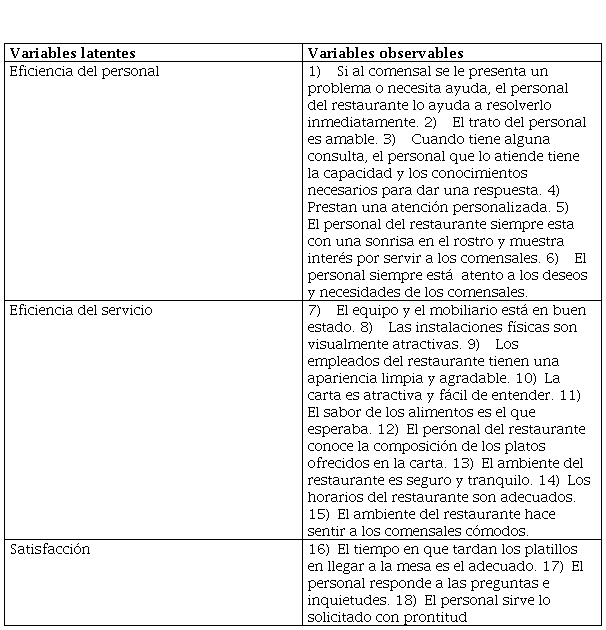 | Variables latentes | Variables observables |
|---|---|
| Eficiencia del personal | 1) Si al comensal se le presenta un problema o necesita ayuda, el personal del restaurante lo ayuda a resolverlo inmediatamente. 2) El trato del personal es amable. 3) Cuando tiene alguna consulta, el personal que lo atiende tiene la capacidad y los conocimientos necesarios para dar una respuesta. 4) Prestan una atención personalizada. 5) El personal del restaurante siempre esta con una sonrisa en el rostro y muestra interés por servir a los comensales. 6) El personal siempre está atento a los deseos y necesidades de los comensales. |
| Eficiencia del servicio | 7) El equipo y el mobiliario está en buen estado. 8) Las instalaciones físicas son visualmente atractivas. 9) Los empleados del restaurante tienen una apariencia limpia y agradable. 10) La carta es atractiva y fácil de entender. 11) El sabor de los alimentos es el que esperaba. 12) El personal del restaurante conoce la composición de los platos ofrecidos en la carta. 13) El ambiente del restaurante es seguro y tranquilo. 14) Los horarios del restaurante son adecuados. 15) El ambiente del restaurante hace sentir a los comensales cómodos. |
| Satisfacción | 16) El tiempo en que tardan los platillos en llegar a la mesa es el adecuado. 17) El personal responde a las preguntas e inquietudes. 18) El personal sirve lo solicitado con prontitud |